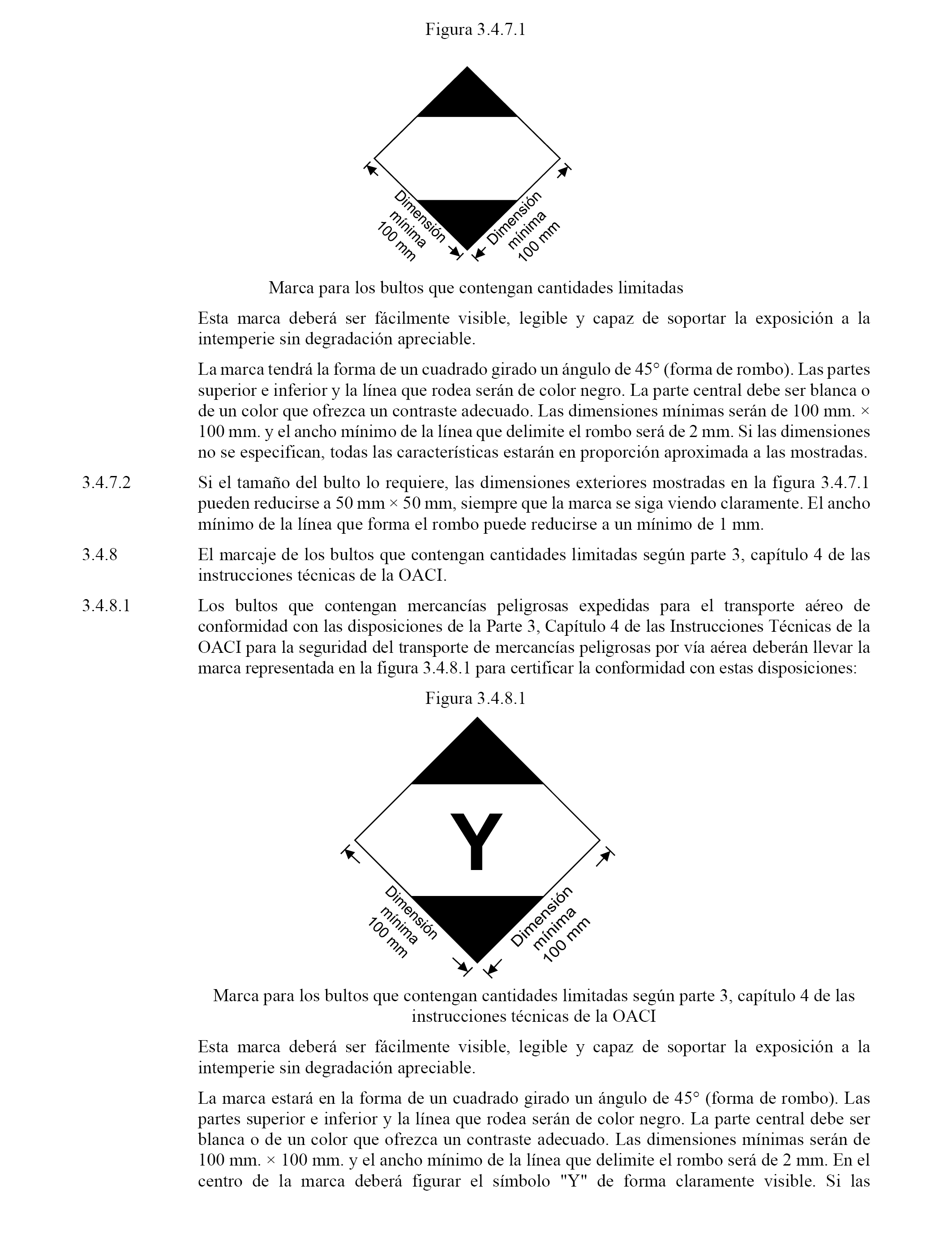 Figura 3.4.7.1

Dimensión mínima 100 mm

Dimensión mínima 100 mm

Marca para los bultos que contengan cantidades limitadas

Esta marca deberá ser fácilmente visible, legible y capaz de soportar la exposición a la intemperie sin degradación apreciable.

La marca tendrá la forma de un cuadrado girado un ángulo de 45° (forma de rombo). Las partes superior e inferior y la línea que rodea serán de color negro. La parte central debe ser blanca o de un color que ofrezca un contraste adecuado. Las dimensiones mínimas serán de 100 mm. × 100 mm. y el ancho mínimo de la línea que delimite el rombo será de 2 mm. Si las dimensiones no se especifican, todas las características estarán en proporción aproximada a las mostradas.

3.4.7.2 Si el tamaño del bulto lo requiere, las dimensiones exteriores mostradas en la figura 3.4.7.1 pueden reducirse a 50 mm × 50 mm, siempre que la marca se siga viendo claramente. El ancho mínimo de la línea que forma el rombo puede reducirse a un mínimo de 1 mm.

3.4.8 El marcaje de los bultos que contengan cantidades limitadas según parte 3, capítulo 4 de las instrucciones técnicas de la OACI.

3.4.8.1 Los bultos que contengan mercancías peligrosas expedidas para el transporte aéreo de conformidad con las disposiciones de la Parte 3, Capítulo 4 de las Instrucciones Técnicas de la OACI para la seguridad del transporte de mercancías peligrosas por vía aérea deberán llevar la marca representada en la figura 3.4.8.1 para certificar la conformidad con estas disposiciones:

Figura 3.4.8.1

Y

Dimensión mínima 100 mm

Dimensión mínima 100 mm

Marca para los bultos que contengan cantidades limitadas según parte 3, capítulo 4 de las instrucciones técnicas de la OACI

Esta marca deberá ser fácilmente visible, legible y capaz de soportar la exposición a la intemperie sin degradación apreciable.

La marca estará en la forma de un cuadrado girado un ángulo de 45° (forma de rombo). Las partes superior e inferior y la línea que rodea serán de color negro. La parte central debe ser blanca o de un color que ofrezca un contraste adecuado. Las dimensiones mínimas serán de 100 mm. × 100 mm. y el ancho mínimo de la línea que delimite el rombo será de 2 mm. En el centro de la marca deberá figurar el símbolo "Y" de forma claramente visible. Si las